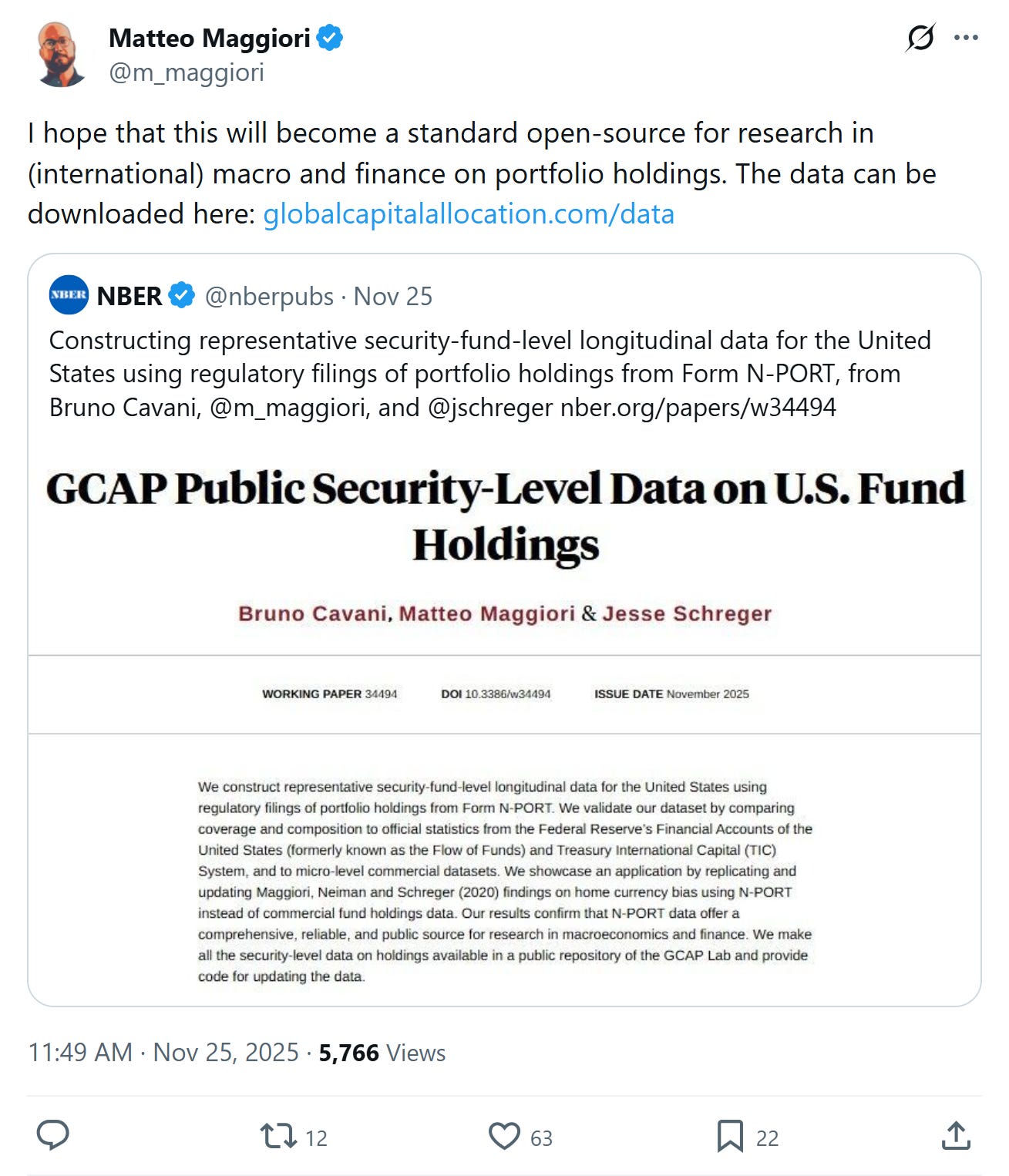 Matteo Maggiori
@m_maggiori

I hope that this will become a standard open-source for research in (international) macro and finance on portfolio holdings. The data can be downloaded here: globalcapitalallocation.com/data

NBER
NBER @nberpubs · Nov 25

Constructing representative security-fund-level longitudinal data for the United States using regulatory filings of portfolio holdings from Form N-PORT, from Bruno Cavani, @m_maggiori, and @jschreger nber.org/papers/w34494

GCAP Public Security-Level Data on U.S. Fund Holdings

Bruno Cavani, Matteo Maggiori & Jesse Schreger

WORKING PAPER 34494 DOI 10.3386/w34494 ISSUE DATE November 2025

We construct representative security-fund-level longitudinal data for the United States using regulatory filings of portfolio holdings from Form N-PORT. We validate our dataset by comparing coverage and composition to official statistics from the Federal Reserve's Financial Accounts of the United States (formerly known as the Flow of Funds) and Treasury International Capital (TIC) System, and to micro-level commercial datasets. We showcase an application by replicating and updating Maggiori, Neiman and Schreger (2020) findings on home currency bias using N-PORT instead of commercial fund holdings data. Our results confirm that N-PORT data offer a comprehensive, reliable, and public source for research in macroeconomics and finance. We make all the security-level data on holdings available in a public repository of the GCAP Lab and provide code for updating the data.

11:49 AM · Nov 25, 2025 · 5,766 Views

12
63
22